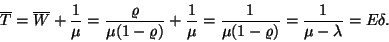 $\overline{T} = \overline{W} + \frac{1}{\mu} = \frac{\varrho}{\mu(1-\varrho)} + \frac{1}{\mu} = \frac{1}{\mu(1-\varrho)} = \frac{1}{\mu - \lambda} = E\delta.$